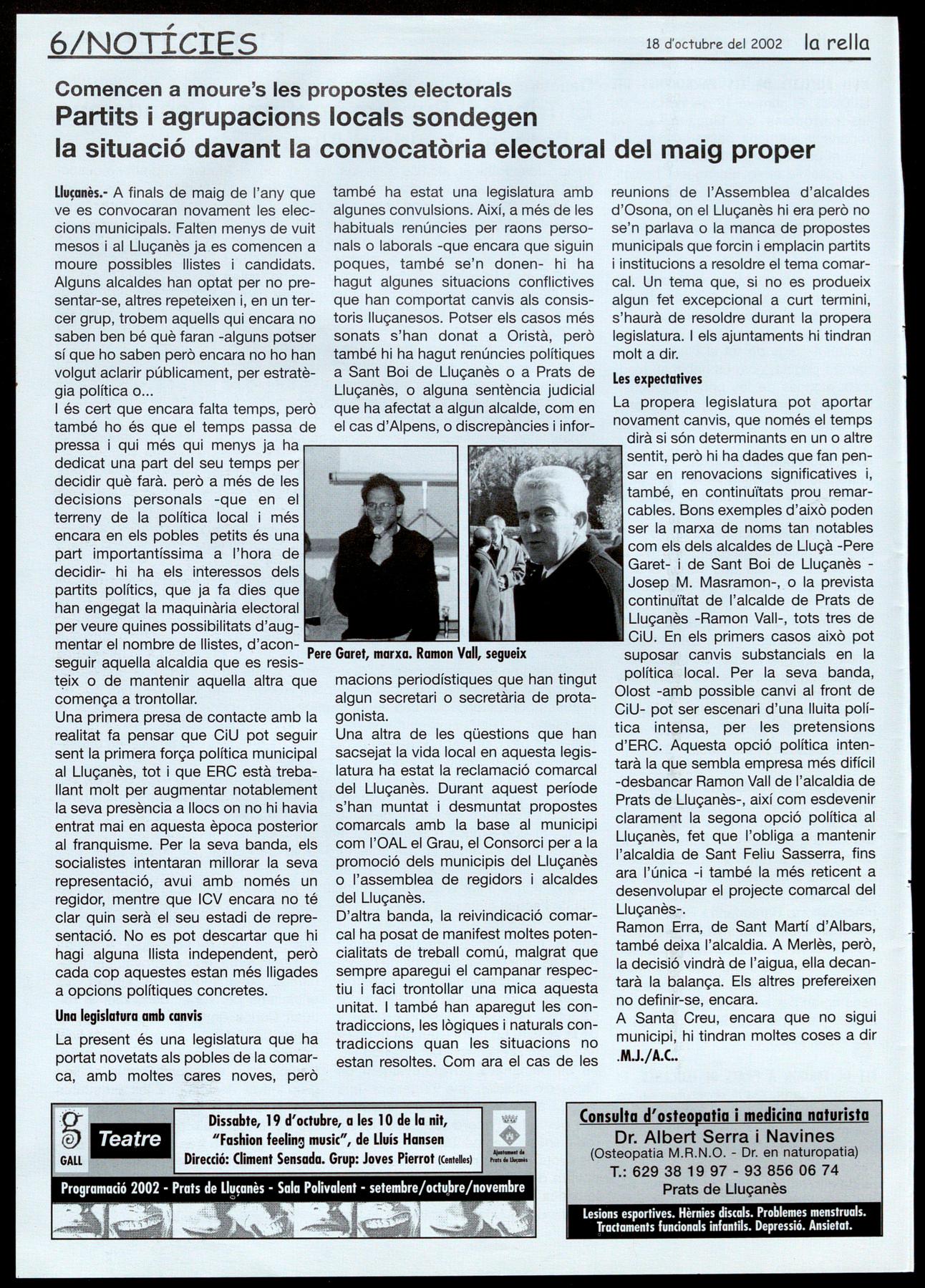 6/NOTÍCIES

18 d'octubre del 2002 la rella

Comencen a moure's les propostes electorals
Partits i agrupacions locals sondegen la situació davant la convocatòria electoral del maig proper

Lluçanès.- A finals de maig de l'any que ve es convocaran novament les eleccions municipals. Falten menys de vuit mesos i al Lluçanès ja es comencen a moure possibles llistes i candidats. Alguns alcaldes han optat per no presentar-se, altres repeteixen i, en un tercer grup, trobem aquells qui encara no saben ben bé què faran -alguns potser sí que ho saben però encara no ho han volgut aclarir públicament, per estratègia política o...
I és cert que encara falta temps, però també ho és que el temps passa de pressa i qui més qui menys ja ha dedicat una part del seu temps per decidir què farà. però a més de les decisions personals -que en el terreny de la política local i més encara en els pobles petits és una part importantíssima a l'hora de decidir- hi ha els interessos dels partits polítics, que ja fa dies que han engegat la maquinària electoral per veure quines possibilitats d'augmentar el nombre de llistes, d'aconseguir aquella alcaldia que es resisteix o de mantenir aquella altra que comença a trontollar.
Una primera presa de contacte amb la realitat fa pensar que CiU pot seguir sent la primera força política municipal al Lluçanès, tot i que ERC està treballant molt per augmentar notablement la seva presència a llocs on no hi havia entrat mai en aquesta època posterior al franquisme. Per la seva banda, els socialistes intentaran millorar la seva representació, avui amb només un regidor, mentre que ICV encara no té clar quin serà el seu estadi de representació. No es pot descartar que hi hagi alguna llista independent, però cada cop aquestes estan més lligades a opcions polítiques concretes.

Una legislatura amb canvis
La present és una legislatura que ha portat novetats als pobles de la comarca, amb moltes cares noves, però també ha estat una legislatura amb algunes convulsions. Així, a més de les habituals renúncies per raons personals o laborals -que encara que siguin poques, també se'n donen- hi ha hagut algunes situacions conflictives que han comportat canvis als consistoris lluçanesos. Potser els casos més sonats s'han donat a Oristà, però també hi ha hagut renúncies polítiques a Sant Boi de Lluçanès o a Prats de Lluçanès, o alguna sentència judicial que ha afectat a algun alcalde, com en el cas d'Alpens, o discrepàncies i informacions periodístiques que han tingut algun secretari o secretària de protagonista.

Pere Garet, marxa. Ramon Vall, segueix

Una altra de les qüestions que han sacsejat la vida local en aquesta legislatura ha estat la reclamació comarcal del Lluçanès. Durant aquest període s'han muntat i desmuntat propostes comarcals amb la base al municipi com l'OAL el Grau, el Consorci per a la promoció dels municipis del Lluçanès o l'assemblea de regidors i alcaldes del Lluçanès.
D'altra banda, la reivindicació comarcal ha posat de manifest moltes potencialitats de treball comú, malgrat que sempre aparegui el campanar respectiu i faci trontollar una mica aquesta unitat. I també han aparegut les contradiccions, les lògiques i naturals contradiccions quan les situacions no estan resoltes. Com ara el cas de les reunions de l'Assemblea d'alcaldes d'Osona, on el Lluçanès hi era però no se'n parlava o la manca de propostes municipals que forcin i emplacin partits i institucions a resoldre el tema comarcal. Un tema que, si no es produeix algun fet excepcional a curt termini, s'haurà de resoldre durant la propera legislatura. I els ajuntaments hi tindran molt a dir.

Les expectatives
La propera legislatura pot aportar novament canvis, que només el temps dirà si són determinants en un o altre sentit, però hi ha dades que fan pensar en renovacions significatives i, també, en continuïtats prou remarcables. Bons exemples d'això poden ser la marxa de noms tan notables com els dels alcaldes de Lluçà -Pere Garet- i de Sant Boi de Lluçanès -Josep M. Masramon-, o la prevista continuïtat de l'alcalde de Prats de Lluçanès -Ramon Vall-, tots tres de CiU. En els primers casos això pot suposar canvis substancials en la política local. Per la seva banda, Olost -amb possible canvi al front de CiU- pot ser escenari d'una lluita política intensa, per les pretensions d'ERC. Aquesta opció política intentarà la que sembla empresa més difícil -desbancar Ramon Vall de l'alcaldia de Prats de Lluçanès-, així com esdevenir clarament la segona opció política al Lluçanès, fet que l'obliga a mantenir l'alcaldia de Sant Feliu Sasserra, fins ara l'única -i també la més reticent a desenvolupar el projecte comarcal del Lluçanès-.
Ramon Erra, de Sant Martí d'Albars, també deixa l'alcaldia. A Merlès, però, la decisió vindrà de l'aigua, ella decantarà la balança. Els altres prefereixen no definir-se, encara.
A Santa Creu, encara que no sigui municipi, hi tindran moltes coses a dir
.M.J./A.C..

g GALL Teatre
Dissabte, 19 d'octubre, a les 10 de la nit, "Fashion feeling music", de Lluís Hansen
Direcció: Climent Sensada. Grup: Joves Pierrot (Centelles)
Ajuntament de Prats de Lluçanès
Programació 2002 - Prats de Lluçanès - Sala Polivalent - setembre/octubre/novembre

Consulta d'osteopatia i medicina naturista
Dr. Albert Serra i Navines
(Osteopatia M.R.N.O. - Dr. en naturopatia)
T.: 629 38 19 97 - 93 856 06 74
Prats de Lluçanès
Lesions esportives. Hèrnies discals. Problemes menstruals. Tractaments funcionals infantils. Depressió. Ansietat.